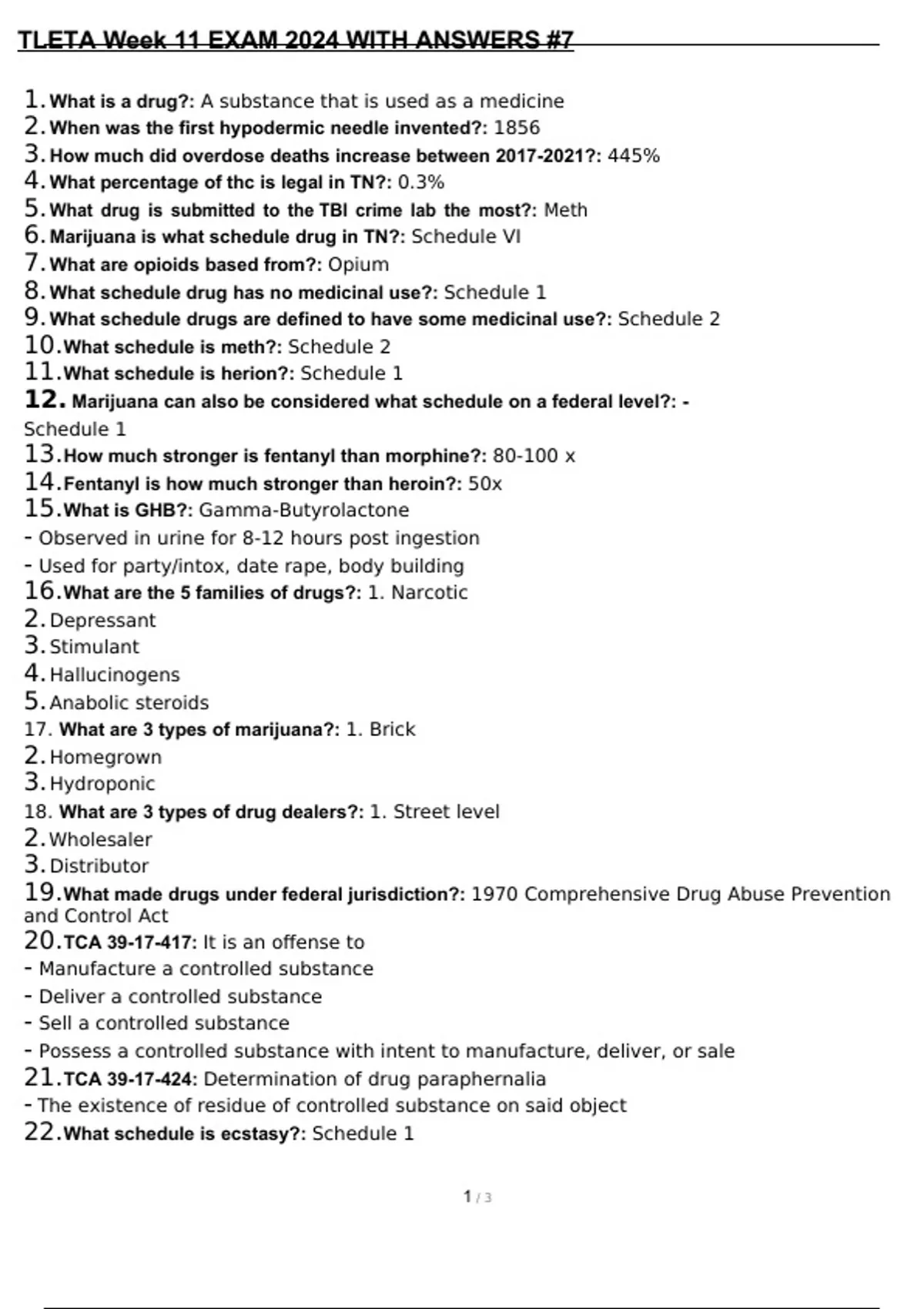 TLETA Week 11 EXAM 2024 WITH ANSWERS #7

1. What is a drug?: A substance that is used as a medicine
2. When was the first hypodermic needle invented?: 1856
3. How much did overdose deaths increase between 2017-2021?: 445%
4. What percentage of thc is legal in TN?: 0.3%
5. What drug is submitted to the TBI crime lab the most?: Meth
6. Marijuana is what schedule drug in TN?: Schedule VI
7. What are opioids based from?: Opium
8. What schedule drug has no medicinal use?: Schedule 1
9. What schedule drugs are defined to have some medicinal use?: Schedule 2
10. What schedule is meth?: Schedule 2
11. What schedule is herion?: Schedule 1
12. Marijuana can also be considered what schedule on a federal level?: - Schedule 1
13. How much stronger is fentanyl than morphine?: 80-100 x
14. Fentanyl is how much stronger than heroin?: 50x
15. What is GHB?: Gamma-Butyrolactone
- Observed in urine for 8-12 hours post ingestion
- Used for party/intox, date rape, body building
16. What are the 5 families of drugs?: 1. Narcotic
2. Depressant
3. Stimulant
4. Hallucinogens
5. Anabolic steroids
17. What are 3 types of marijuana?: 1. Brick
2. Homegrown
3. Hydroponic
18. What are 3 types of drug dealers?: 1. Street level
2. Wholesaler
3. Distributor
19. What made drugs under federal jurisdiction?: 1970 Comprehensive Drug Abuse Prevention and Control Act
20. TCA 39-17-417: It is an offense to
- Manufacture a controlled substance
- Deliver a controlled substance
- Sell a controlled substance
- Possess a controlled substance with intent to manufacture, deliver, or sale
21. TCA 39-17-424: Determination of drug paraphernalia
- The existence of residue of controlled substance on said object
22. What schedule is ecstasy?: Schedule 1

1 / 3